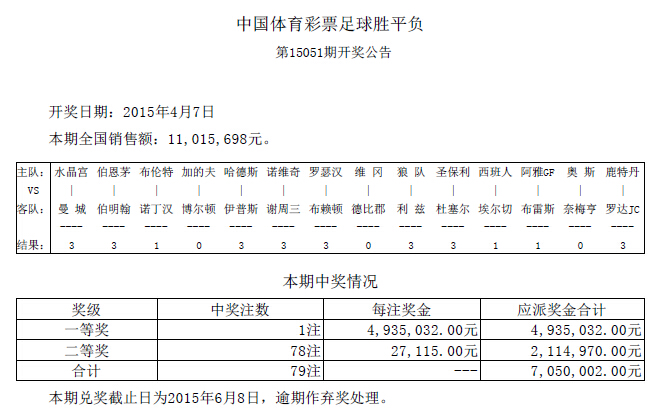 中国体育彩票足球胜平负

第15051期开奖公告

开奖日期：2015年4月7日

本期全国销售额：11,015,698元。

| 主队: | 水晶宫 | 伯恩茅 | 布伦特 | 加的夫 | 哈德斯 | 诺维奇 | 罗瑟汉 | 维 冈 | 狼 队 | 圣保利 | 西班人 | 阿雅GF | 奥 斯 | 鹿特丹 |
|---|---|---|---|---|---|---|---|---|---|---|---|---|---|---|
| VS | \| | \| | \| | \| | \| | \| | \| | \| | \| | \| | \| | \| | \| | \| |
| 客队: | 曼 城 | 伯明翰 | 诺丁汉 | 博尔顿 | 伊普斯 | 谢周三 | 布赖顿 | 德比郡 | 利 兹 | 杜塞尔 | 埃尔切 | 布雷斯 | 奈梅亨 | 罗达JC |
| | ---- | ---- | ---- | ---- | ---- | ---- | ---- | ---- | ---- | ---- | ---- | ---- | ---- | ---- |
| 结果: | 3 | 3 | 1 | 0 | 3 | 3 | 3 | 0 | 3 | 3 | 1 | 1 | 0 | 3 |

本期中奖情况

| 奖级 | 中奖注数 | 每注奖金 | 应派奖金合计 |
|---|---|---|---|
| 一等奖 | 1注 | 4,935,032.00元 | 4,935,032.00元 |
| 二等奖 | 78注 | 27,115.00元 | 2,114,970.00元 |
| 合计 | 79注 | --- | 7,050,002.00元 |

本期兑奖截止日为2015年6月8日，逾期作弃奖处理。